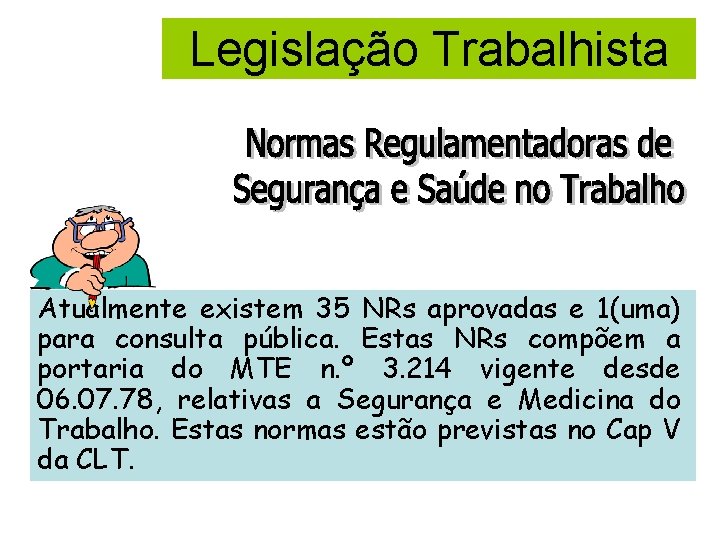 Legislação Trabalhista

Normas Regulamentadoras de Segurança e Saúde no Trabalho

Atualmente existem 35 NRs aprovadas e 1(uma) para consulta pública. Estas NRs compõem a portaria do MTE n.º 3.214 vigente desde 06.07.78, relativas a Segurança e Medicina do Trabalho. Estas normas estão previstas no Cap V da CLT.